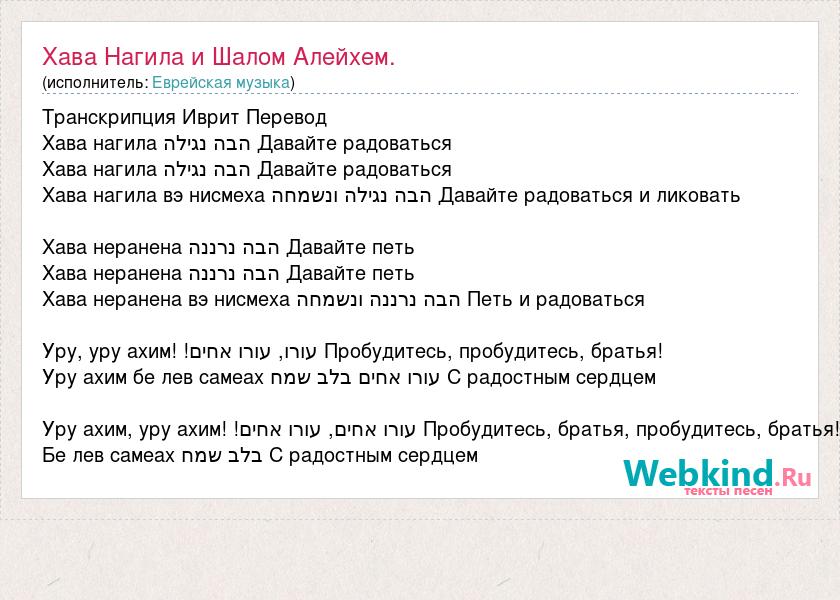 Хава Нагила и Шалом Алейхем.
(исполнитель: Еврейская музыка)

Транскрипция Иврит Перевод
Хава нагила הבה נגילה Давайте радоваться
Хава нагила הבה נגילה Давайте радоваться
Хава нагила вэ нисмеха הבה נגילה ונשמחה Давайте радоваться и ликовать

Хава неранена הבה נרננה Давайте петь
Хава неранена הבה נרננה Давайте петь
Хава неранена вэ нисмеха הבה נרננה ונשמחה Петь и радоваться

Уру, уру ахим! !עורו, עורו אחים Пробудитесь, пробудитесь, братья!
Уру ахим бе лев самеах עורו אחים בלב שמח С радостным сердцем

Уру ахим, уру ахим! !עורו אחים, עורו אחים Пробудитесь, братья, пробудитесь, братья!
Бе лев самеах בלב שמח С радостным сердцем

Webkind.Ru
тексты песен